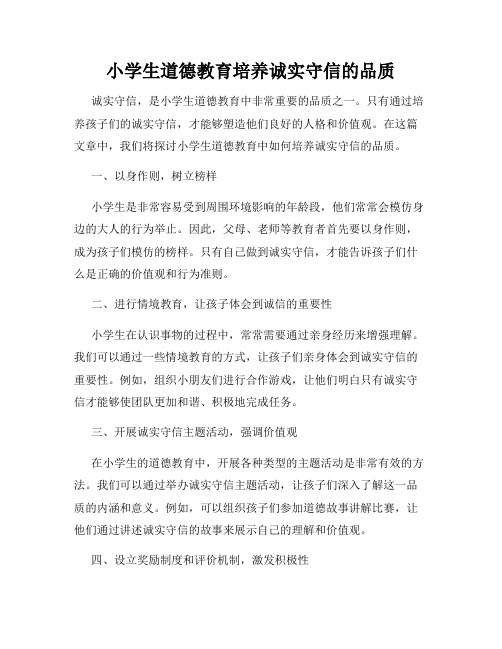 小学生道德教育培养诚实守信的品质

诚实守信，是小学生道德教育中非常重要的品质之一。只有通过培养孩子们的诚实守信，才能够塑造他们良好的人格和价值观。在这篇文章中，我们将探讨小学生道德教育中如何培养诚实守信的品质。

一、以身作则，树立榜样

小学生是非常容易受到周围环境影响的年龄段，他们常常会模仿身边的大人的行为举止。因此，父母、老师等教育者首先要以身作则，成为孩子们模仿的榜样。只有自己做到诚实守信，才能告诉孩子们什么是正确的价值观和行为准则。

二、进行情境教育，让孩子体会到诚信的重要性

小学生在认识事物的过程中，常常需要通过亲身经历来增强理解。我们可以通过一些情境教育的方式，让孩子们亲身体会到诚实守信的重要性。例如，组织小朋友们进行合作游戏，让他们明白只有诚实守信才能够使团队更加和谐、积极地完成任务。

三、开展诚实守信主题活动，强调价值观

在小学生的道德教育中，开展各种类型的主题活动是非常有效的方法。我们可以通过举办诚实守信主题活动，让孩子们深入了解这一品质的内涵和意义。例如，可以组织孩子们参加道德故事讲解比赛，让他们通过讲述诚实守信的故事来展示自己的理解和价值观。

四、设立奖励制度和评价机制，激发积极性